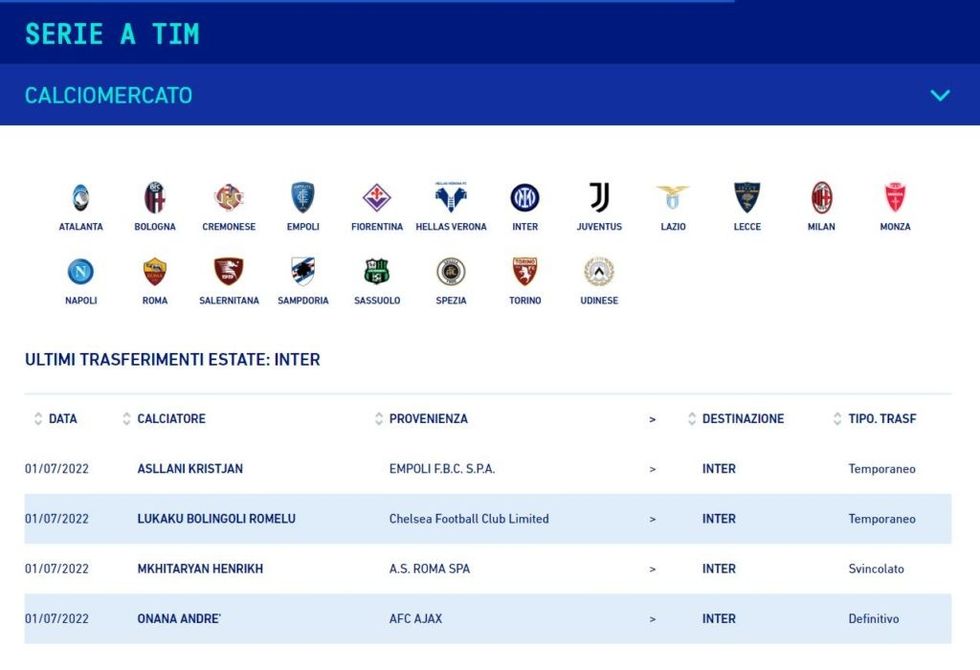 SERIE A TIM

CALCIOMERCATO

ATALANTA BOLOGNA CREMONESE EMPOLI FIORENTINA HELLAS VERONA INTER JUVENTUS LAZIO LECCE MILAN MONZA
NAPOLI ROMA SALERNITANA SAMPDORIA SASSUOLO SPEZIA TORINO UDINESE

ULTIMI TRASFERIMENTI ESTATE: INTER

| DATA | CALCIATORE | PROVENIENZA | > | DESTINAZIONE | TIPO. TRASF |
|---|---|---|---|---|---|
| 01/07/2022 | ASLLANI KRISTJAN | EMPOLI F.B.C. S.P.A. | > | INTER | Temporaneo |
| 01/07/2022 | LUKAKU BOLINGOLI ROMELU | Chelsea Football Club Limited | > | INTER | Temporaneo |
| 01/07/2022 | MKHITARYAN HENRIKH | A.S. ROMA SPA | > | INTER | Svincolato |
| 01/07/2022 | ONANA ANDRE' | AFC AJAX | > | INTER | Definitivo |